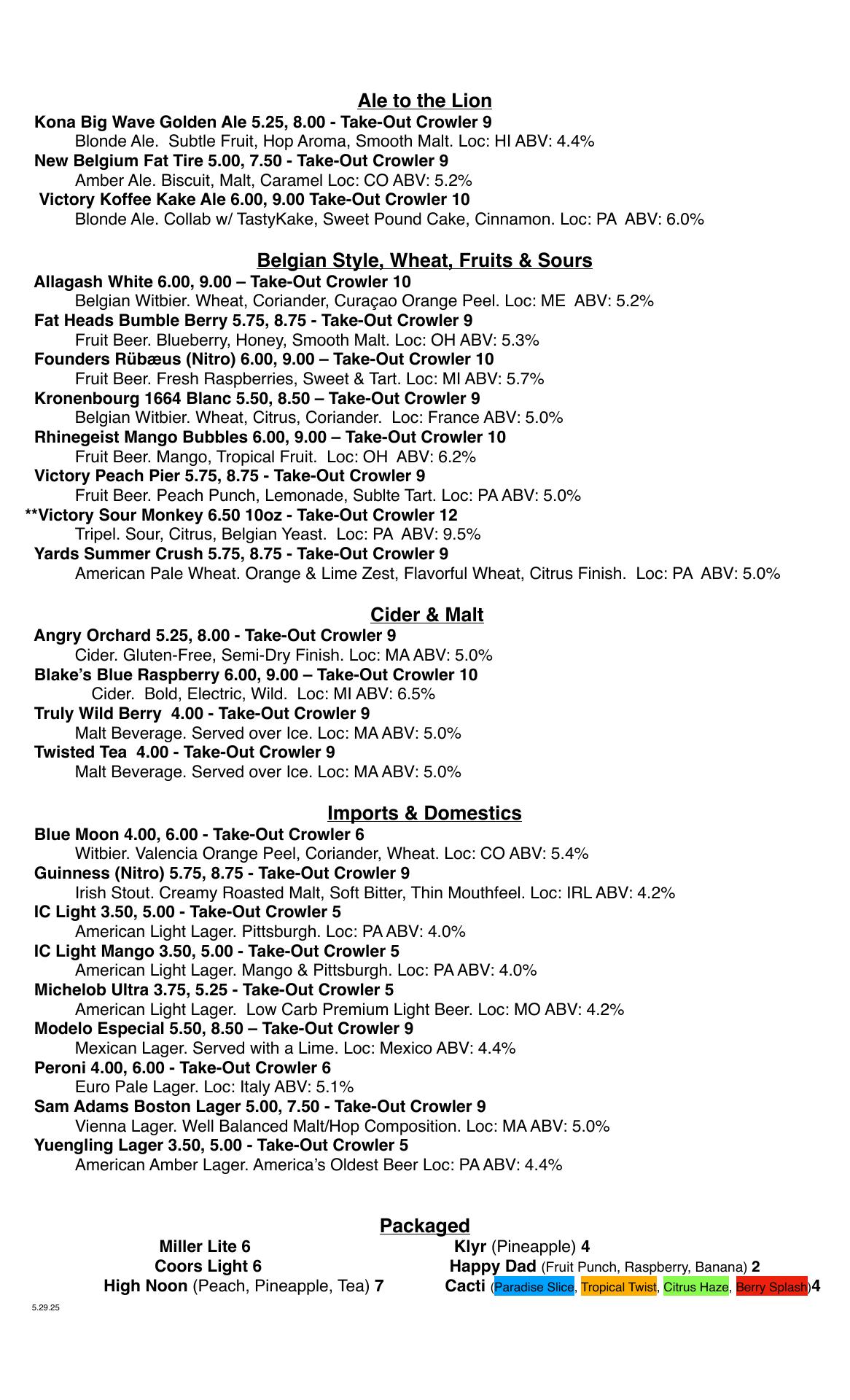 Ale to the Lion

Kona Big Wave Golden Ale 5.25, 8.00 - Take-Out Crowler 9
Blonde Ale. Subtle Fruit, Hop Aroma, Smooth Malt. Loc: HI ABV: 4.4%
New Belgium Fat Tire 5.00, 7.50 - Take-Out Crowler 9
Amber Ale. Biscuit, Malt, Caramel Loc: CO ABV: 5.2%
Victory Koffee Kake Ale 6.00, 9.00 Take-Out Crowler 10
Blonde Ale. Collab w/ TastyKake, Sweet Pound Cake, Cinnamon. Loc: PA ABV: 6.0%

Belgian Style, Wheat, Fruits & Sours

Allagash White 6.00, 9.00 – Take-Out Crowler 10
Belgian Witbier. Wheat, Coriander, Curaçao Orange Peel. Loc: ME ABV: 5.2%
Fat Heads Bumble Berry 5.75, 8.75 - Take-Out Crowler 9
Fruit Beer. Blueberry, Honey, Smooth Malt. Loc: OH ABV: 5.3%
Founders Rübæus (Nitro) 6.00, 9.00 – Take-Out Crowler 10
Fruit Beer. Fresh Raspberries, Sweet & Tart. Loc: MI ABV: 5.7%
Kronenbourg 1664 Blanc 5.50, 8.50 – Take-Out Crowler 9
Belgian Witbier. Wheat, Citrus, Coriander. Loc: France ABV: 5.0%
Rhinegeist Mango Bubbles 6.00, 9.00 – Take-Out Crowler 10
Fruit Beer. Mango, Tropical Fruit. Loc: OH ABV: 6.2%
Victory Peach Pier 5.75, 8.75 - Take-Out Crowler 9
Fruit Beer. Peach Punch, Lemonade, Sublte Tart. Loc: PA ABV: 5.0%
**Victory Sour Monkey 6.50 10oz - Take-Out Crowler 12
Tripel. Sour, Citrus, Belgian Yeast. Loc: PA ABV: 9.5%
Yards Summer Crush 5.75, 8.75 - Take-Out Crowler 9
American Pale Wheat. Orange & Lime Zest, Flavorful Wheat, Citrus Finish. Loc: PA ABV: 5.0%

Cider & Malt

Angry Orchard 5.25, 8.00 - Take-Out Crowler 9
Cider. Gluten-Free, Semi-Dry Finish. Loc: MA ABV: 5.0%
Blake's Blue Raspberry 6.00, 9.00 – Take-Out Crowler 10
Cider. Bold, Electric, Wild. Loc: MI ABV: 6.5%
Truly Wild Berry 4.00 - Take-Out Crowler 9
Malt Beverage. Served over Ice. Loc: MA ABV: 5.0%
Twisted Tea 4.00 - Take-Out Crowler 9
Malt Beverage. Served over Ice. Loc: MA ABV: 5.0%

Imports & Domestics

Blue Moon 4.00, 6.00 - Take-Out Crowler 6
Witbier. Valencia Orange Peel, Coriander, Wheat. Loc: CO ABV: 5.4%
Guinness (Nitro) 5.75, 8.75 - Take-Out Crowler 9
Irish Stout. Creamy Roasted Malt, Soft Bitter, Thin Mouthfeel. Loc: IRL ABV: 4.2%
IC Light 3.50, 5.00 - Take-Out Crowler 5
American Light Lager. Pittsburgh. Loc: PA ABV: 4.0%
IC Light Mango 3.50, 5.00 - Take-Out Crowler 5
American Light Lager. Mango & Pittsburgh. Loc: PA ABV: 4.0%
Michelob Ultra 3.75, 5.25 - Take-Out Crowler 5
American Light Lager. Low Carb Premium Light Beer. Loc: MO ABV: 4.2%
Modelo Especial 5.50, 8.50 – Take-Out Crowler 9
Mexican Lager. Served with a Lime. Loc: Mexico ABV: 4.4%
Peroni 4.00, 6.00 - Take-Out Crowler 6
Euro Pale Lager. Loc: Italy ABV: 5.1%
Sam Adams Boston Lager 5.00, 7.50 - Take-Out Crowler 9
Vienna Lager. Well Balanced Malt/Hop Composition. Loc: MA ABV: 5.0%
Yuengling Lager 3.50, 5.00 - Take-Out Crowler 5
American Amber Lager. America's Oldest Beer Loc: PA ABV: 4.4%

Packaged

Miller Lite 6
Coors Light 6
High Noon (Peach, Pineapple, Tea) 7

Klyr (Pineapple) 4
Happy Dad (Fruit Punch, Raspberry, Banana) 2
Cacti (Paradise Slice, Tropical Twist, Citrus Haze, Berry Splash)4

5.29.25